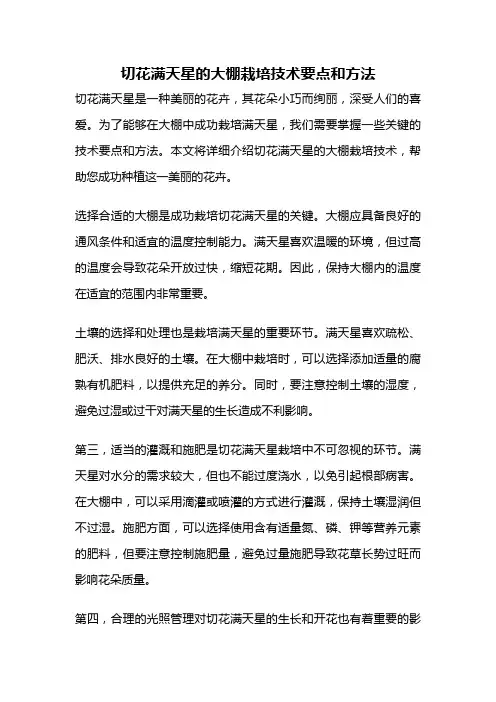 切花满天星的大棚栽培技术要点和方法

切花满天星是一种美丽的花卉，其花朵小巧而绚丽，深受人们的喜爱。为了能够在大棚中成功栽培满天星，我们需要掌握一些关键的技术要点和方法。本文将详细介绍切花满天星的大棚栽培技术，帮助您成功种植这一美丽的花卉。

选择合适的大棚是成功栽培切花满天星的关键。大棚应具备良好的通风条件和适宜的温度控制能力。满天星喜欢温暖的环境，但过高的温度会导致花朵开放过快，缩短花期。因此，保持大棚内的温度在适宜的范围内非常重要。

土壤的选择和处理也是栽培满天星的重要环节。满天星喜欢疏松、肥沃、排水良好的土壤。在大棚中栽培时，可以选择添加适量的腐熟有机肥料，以提供充足的养分。同时，要注意控制土壤的湿度，避免过湿或过干对满天星的生长造成不利影响。

第三，适当的灌溉和施肥是切花满天星栽培中不可忽视的环节。满天星对水分的需求较大，但也不能过度浇水，以免引起根部病害。在大棚中，可以采用滴灌或喷灌的方式进行灌溉，保持土壤湿润但不过湿。施肥方面，可以选择使用含有适量氮、磷、钾等营养元素的肥料，但要注意控制施肥量，避免过量施肥导致花草长势过旺而影响花朵质量。

第四，合理的光照管理对切花满天星的生长和开花也有着重要的影